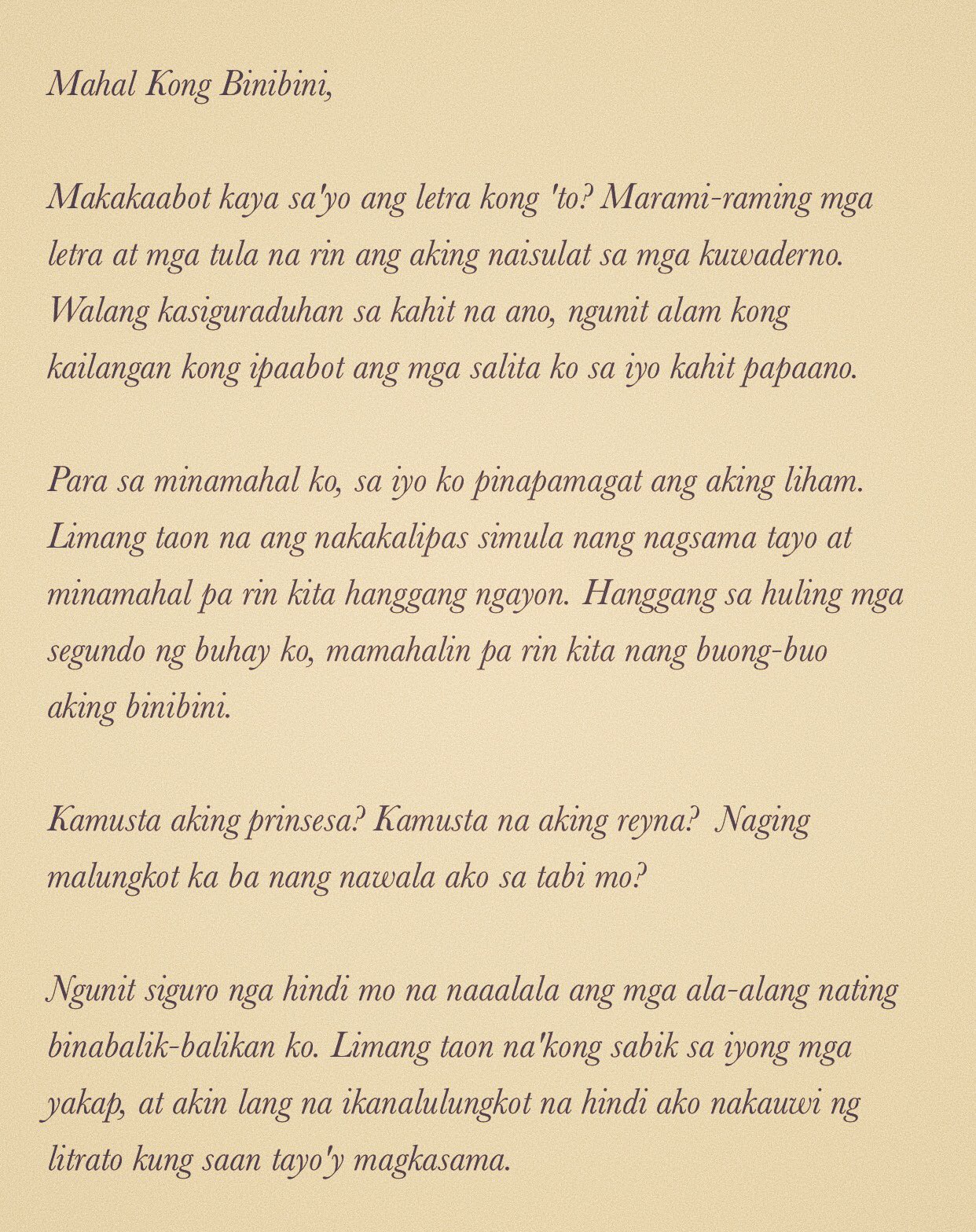 Mahal Kong Binibini,

Makakaabot kaya sa'yo ang letra kong 'to? Marami-raming mga letra at mga tula na rin ang aking naisulat sa mga kuwaderno. Walang kasiguraduhan sa kahit na ano, ngunit alam kong kailangan kong ipaabot ang mga salita ko sa iyo kahit papaano.

Para sa minamahal ko, sa iyo ko pinapamagat ang aking liham. Limang taon na ang nakakalipas simula nang nagsama tayo at minamahal pa rin kita hanggang ngayon. Hanggang sa huling mga segundo ng buhay ko, mamahalin pa rin kita nang buong-buo aking binibini.

Kamusta aking prinsesa? Kamusta na aking reyna? Naging malungkot ka ba nang nawala ako sa tabi mo?

Ngunit siguro nga hindi mo na naaalala ang mga ala-alang nating binabalik-balikan ko. Limang taon na'kong sabik sa iyong mga yakap, at akin lang na ikanalulungkot na hindi ako nakauwi ng litrato kung saan tayo'y magkasama.